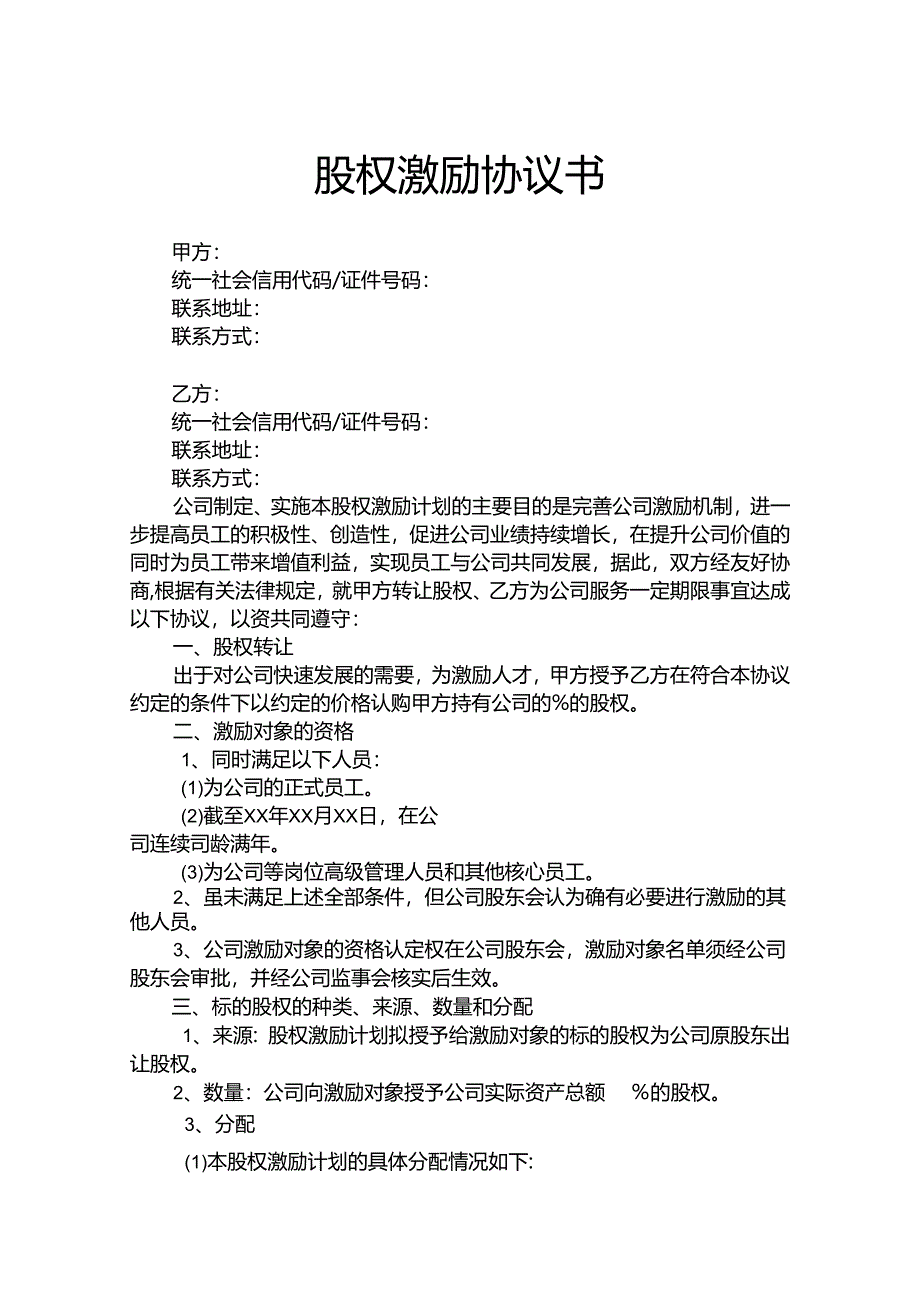 股权激励协议书

甲方：
统一社会信用代码/证件号码：
联系地址：
联系方式：

乙方：
统一社会信用代码/证件号码：
联系地址：
联系方式：

公司制定、实施本股权激励计划的主要目的是完善公司激励机制，进一步提高员工的积极性、创造性，促进公司业绩持续增长，在提升公司价值的同时为员工带来增值利益，实现员工与公司共同发展，据此，双方经友好协商,根据有关法律规定，就甲方转让股权、乙方为公司服务一定期限事宜达成以下协议，以资共同遵守：

一、股权转让

出于对公司快速发展的需要，为激励人才，甲方授予乙方在符合本协议约定的条件下以约定的价格认购甲方持有公司的%的股权。

二、激励对象的资格

1、同时满足以下人员：

(1)为公司的正式员工。

(2)截至XX年XX月XX日，在公司连续司龄满年。

(3)为公司等岗位高级管理人员和其他核心员工。

2、虽未满足上述全部条件，但公司股东会认为确有必要进行激励的其他人员。

3、公司激励对象的资格认定权在公司股东会，激励对象名单须经公司股东会审批，并经公司监事会核实后生效。

三、标的股权的种类、来源、数量和分配

1、来源：股权激励计划拟授予给激励对象的标的股权为公司原股东出让股权。

2、数量：公司向激励对象授予公司实际资产总额 %的股权。

3、分配

(1)本股权激励计划的具体分配情况如下: